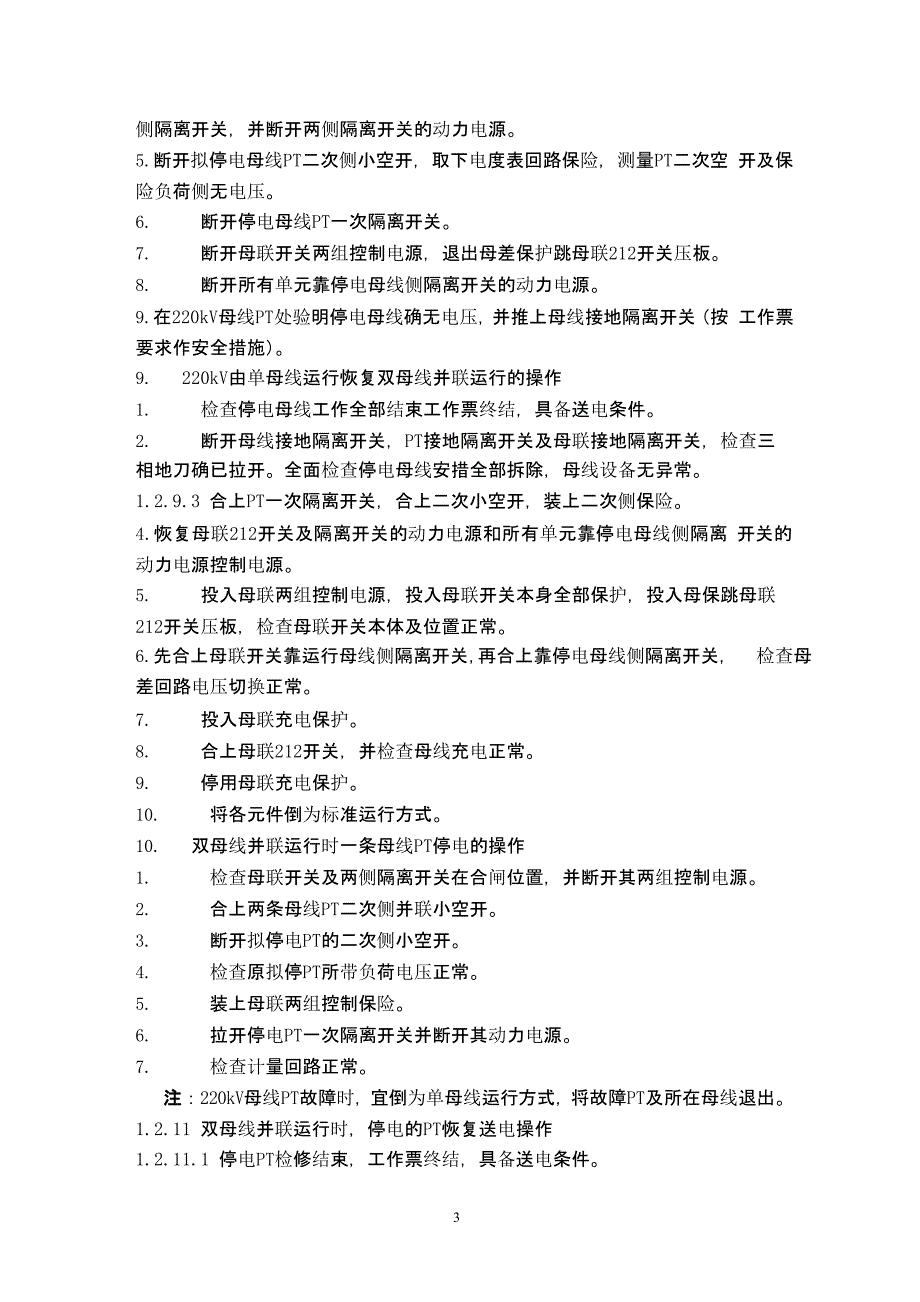 侧隔离开关，并断开两侧隔离开关的动力电源。

5.断开拟停电母线PT二次侧小空开，取下电度表回路保险，测量PT二次空 开及保险负荷侧无电压。

6. 断开停电母线PT一次隔离开关。

7. 断开母联开关两组控制电源，退出母差保护跳母联212开关压板。

8. 断开所有单元靠停电母线侧隔离开关的动力电源。

9.在220kV母线PT处验明停电母线确无电压，并推上母线接地隔离开关（按 工作票要求作安全措施）。

9. 220kV由单母线运行恢复双母线并联运行的操作

1. 检查停电母线工作全部结束工作票终结，具备送电条件。

2. 断开母线接地隔离开关，PT接地隔离开关及母联接地隔离开关，检查三相地刀确已拉开。全面检查停电母线安措全部拆除，母线设备无异常。

1.2.9.3 合上PT一次隔离开关，合上二次小空开，装上二次侧保险。

4.恢复母联212开关及隔离开关的动力电源和所有单元靠停电母线侧隔离 开关的动力电源控制电源。

5. 投入母联两组控制电源，投入母联开关本身全部保护，投入母保跳母联212开关压板，检查母联开关本体及位置正常。

6.先合上母联开关靠运行母线侧隔离开关,再合上靠停电母线侧隔离开关， 检查母差回路电压切换正常。

7. 投入母联充电保护。

8. 合上母联212开关，并检查母线充电正常。

9. 停用母联充电保护。

10. 将各元件倒为标准运行方式。

10. 双母线并联运行时一条母线PT停电的操作

1. 检查母联开关及两侧隔离开关在合闸位置，并断开其两组控制电源。

2. 合上两条母线PT二次侧并联小空开。

3. 断开拟停电PT的二次侧小空开。

4. 检查原拟停PT所带负荷电压正常。

5. 装上母联两组控制保险。

6. 拉开停电PT一次隔离开关并断开其动力电源。

7. 检查计量回路正常。

注：220kV母线PT故障时，宜倒为单母线运行方式，将故障PT及所在母线退出。

1.2.11 双母线并联运行时，停电的PT恢复送电操作

1.2.11.1 停电PT检修结束，工作票终结，具备送电条件。

3